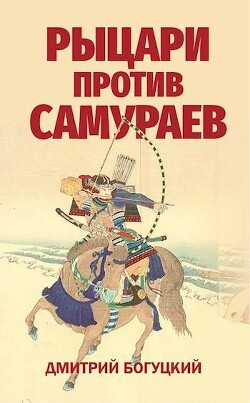 РЫЦАРИ
ПРОТИВ
САМУРАЕВ

ДМИТРИЙ БОГУЦКИЙ